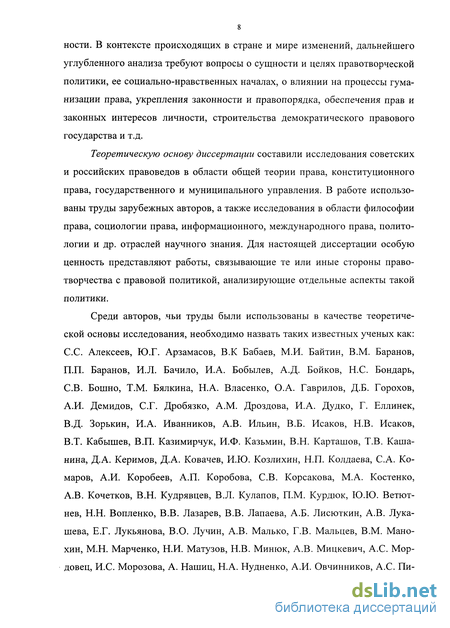 8

ности. В контексте происходящих в стране и мире изменений, дальнейшего углубленного анализа требуют вопросы о сущности и целях правотворческой политики, ее социально-нравственных началах, о влиянии на процессы гуманизации права, укрепления законности и правопорядка, обеспечения прав и законных интересов личности, строительства демократического правового государства и т.д.

Теоретическую основу диссертации составили исследования советских и российских правоведов в области общей теории права, конституционного права, государственного и муниципального управления. В работе использованы труды зарубежных авторов, а также исследования в области философии права, социологии права, информационного, международного права, политологии и др. отраслей научного знания. Для настоящей диссертации особую ценность представляют работы, связывающие те или иные стороны правотворчества с правовой политикой, анализирующие отдельные аспекты такой политики.

Среди авторов, чьи труды были использованы в качестве теоретической основы исследования, необходимо назвать таких известных ученых как: С.С. Алексеев, Ю.Г. Арзамасов, В.К Бабаев, М.И. Байтин, В.М. Баранов, П.П. Баранов, И.Л. Бачило, И.А. Бобылев, А.Д. Бойков, Н.С. Бондарь, С.В. Бошно, Т.М. Бялкина, Н.А. Власенко, О.А. Гаврилов, Д.Б. Горохов, А.И. Демидов, С.Г. Дробязко, А.М. Дроздова, И.А. Дудко, Г. Еллинек, В.Д. Зорькин, И.А. Иванников, А.В. Ильин, В.Б. Исаков, Н.В. Исаков, В.Т. Кабышев, В.П. Казимирчук, И.Ф. Казьмин, В.Н. Карташов, Т.В. Кашанина, Д.А. Керимов, Д.А. Ковачев, И.Ю. Козлихин, Н.П. Колдаева, С.А. Комаров, А.И. Коробеев, А.П. Коробова, С.В. Корсакова, М.А. Костенко, А.В. Кочетков, В.Н. Кудрявцев, В.Л. Кулапов, П.М. Курдюк, Ю.Ю. Ветютнев, Н.Н. Вопленко, В.В. Лазарев, В.В. Лапаева, А.Б. Лисюткин, А.В. Лукашева, Е.Г. Лукьянова, В.О. Лучин, А.В. Малько, Г.В. Мальцев, В.М. Манохин, М.Н. Марченко, Н.И. Матузов, Н.В. Минюк, А.В. Мицкевич, А.С. Мордовец, И.С. Морозова, А. Нашиц, Н.А. Нудненко, А.И. Овчинников, А.С. Пи-

dsLib.net
библиотека диссертаций